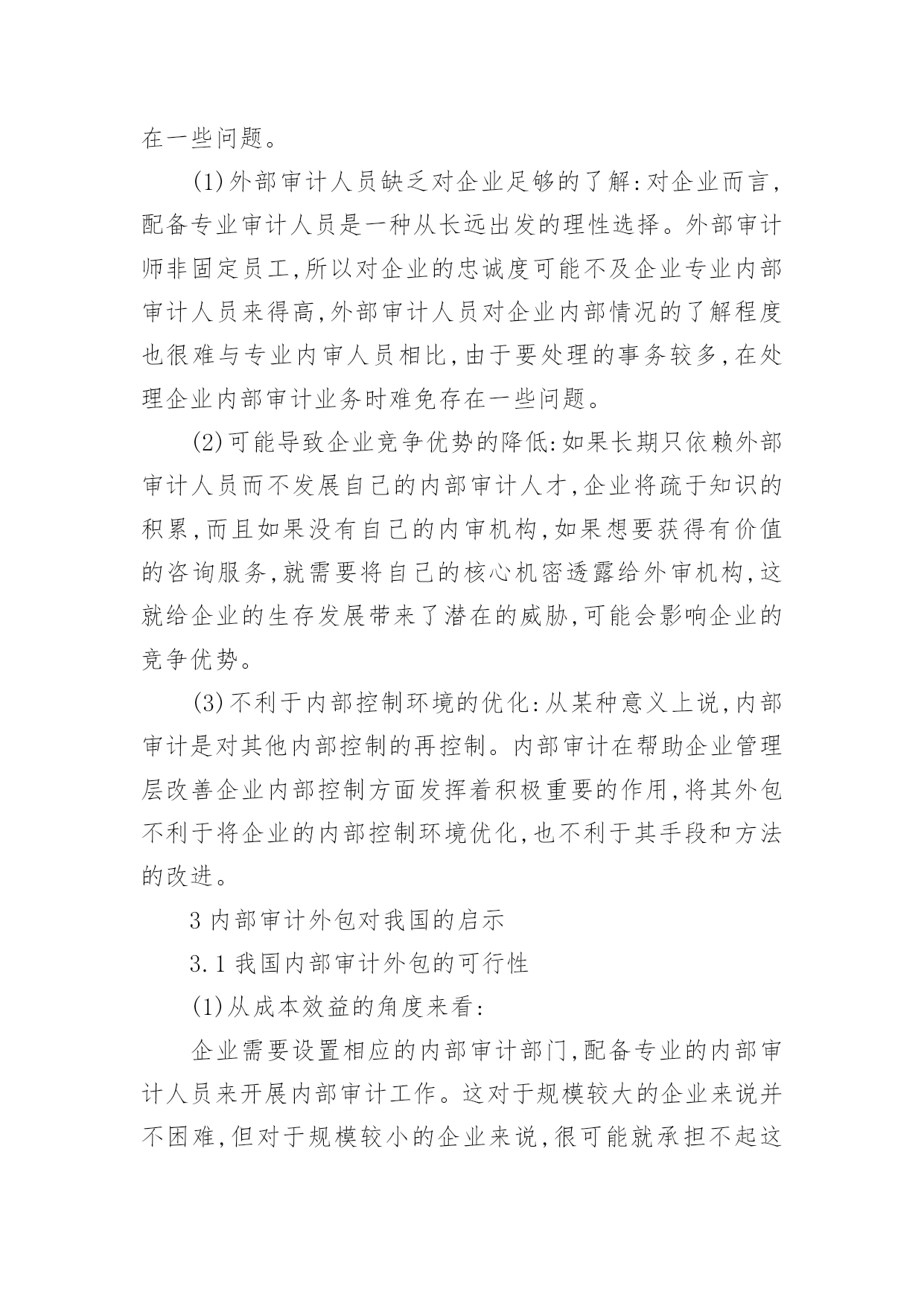 在一些问题。

(1)外部审计人员缺乏对企业足够的了解:对企业而言,配备专业审计人员是一种从长远出发的理性选择。外部审计师非固定员工,所以对企业的忠诚度可能不及企业专业内部审计人员来得高,外部审计人员对企业内部情况的了解程度也很难与专业内审人员相比,由于要处理的事务较多,在处理企业内部审计业务时难免存在一些问题。

(2)可能导致企业竞争优势的降低:如果长期只依赖外部审计人员而不发展自己的内部审计人才,企业将疏于知识的积累,而且如果没有自己的内审机构,如果想要获得有价值的咨询服务,就需要将自己的核心机密透露给外审机构,这就给企业的生存发展带来了潜在的威胁,可能会影响企业的竞争优势。

(3)不利于内部控制环境的优化:从某种意义上说,内部审计是对其他内部控制的再控制。内部审计在帮助企业管理层改善企业内部控制方面发挥着积极重要的作用,将其外包不利于将企业的内部控制环境优化,也不利于其手段和方法的改进。

3 内部审计外包对我国的启示

3.1 我国内部审计外包的可行性

(1)从成本效益的角度来看:

企业需要设置相应的内部审计部门,配备专业的内部审计人员来开展内部审计工作。这对于规模较大的企业来说并不困难,但对于规模较小的企业来说,很可能就承担不起这